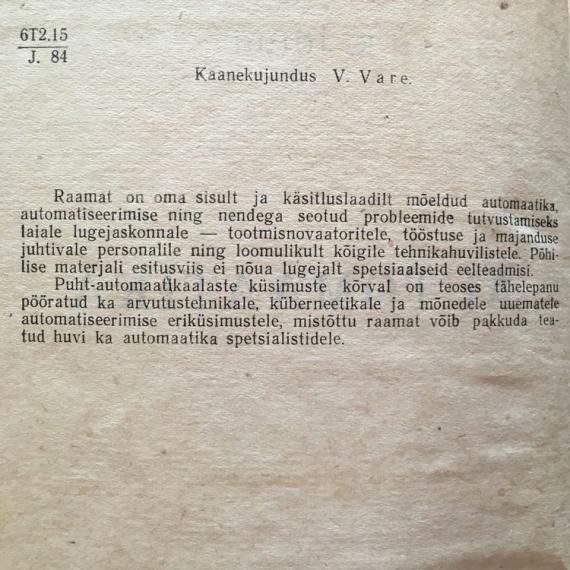 6T2.15
J. 84

Kaanekujundus V. Vare.

Raamat on oma sisult ja käsitluslaadilt mõeldud automaatika, automatiseerimise ning nendega seotud probleemide tutvustamiseks laiale lugejaskonnale — tootmisnovaatoritele, tööstuse ja majanduse juhtivale personalile ning loomulikult kõigile tehnikahuvilistele. Põhilise materjali esitusviis ei nõua lugejalt spetsiaalseid eelteadmisi.

Puht-automaatikaalaste küsimuste kõrval on teoses tähelepanu pööratud ka arvutustehnikale, küberneetikale ja mõnedele uuematele automatiseerimise eriküsimustele, mistõttu raamat võib pakkuda teatud huvi ka automaatika spetsialistidele.